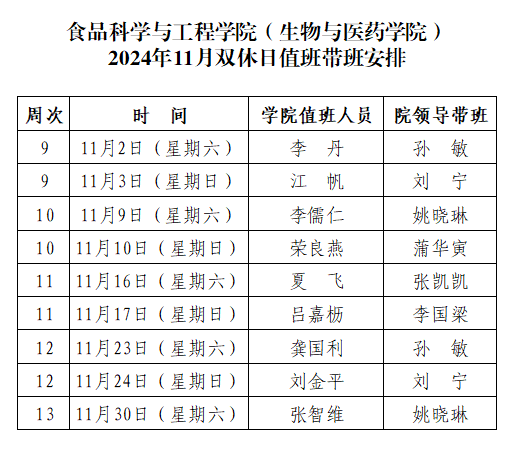 食品科学与工程学院（生物与医药学院）
2024年11月双休日值班带班安排

| 周次 | 时　间 | 学院值班人员 | 院领导带班 |
|---|---|---|---|
| 9 | 11月2日（星期六） | 李　丹 | 孙　敏 |
| 9 | 11月3日（星期日） | 江　帆 | 刘　宁 |
| 10 | 11月9日（星期六） | 李儒仁 | 姚晓琳 |
| 10 | 11月10日（星期日） | 荣良燕 | 蒲华寅 |
| 11 | 11月16日（星期六） | 夏　飞 | 张凯凯 |
| 11 | 11月17日（星期日） | 吕嘉枥 | 李国梁 |
| 12 | 11月23日（星期六） | 龚国利 | 孙　敏 |
| 12 | 11月24日（星期日） | 刘金平 | 刘　宁 |
| 13 | 11月30日（星期六） | 张智维 | 姚晓琳 |